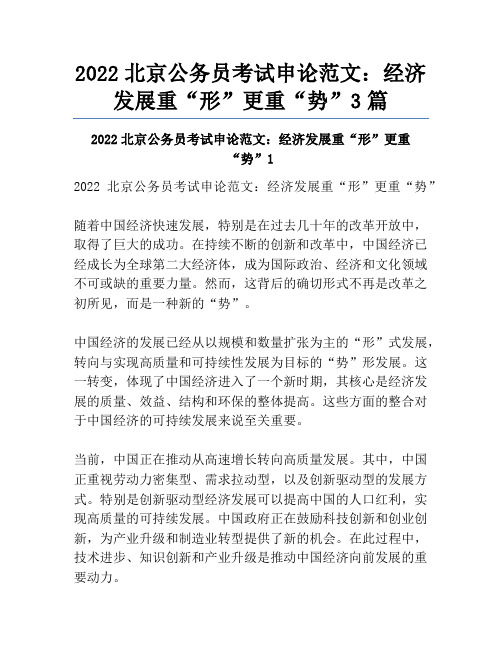 2022 北京公务员考试申论范文：经济发展重“形”更重“势”3 篇

2022 北京公务员考试申论范文：经济发展重“形”更重“势”1

2022 北京公务员考试申论范文：经济发展重“形”更重“势”

随着中国经济快速发展，特别是在过去几十年的改革开放中，取得了巨大的成功。在持续不断的创新和改革中，中国经济已经成长为全球第二大经济体，成为国际政治、经济和文化领域不可或缺的重要力量。然而，这背后的确切形式不再是改革之初所见，而是一种新的“势”。

中国经济的发展已经从以规模和数量扩张为主的“形”式发展，转向与实现高质量和可持续性发展为目标的“势”形发展。这一转变，体现了中国经济进入了一个新时期，其核心是经济发展的质量、效益、结构和环保的整体提高。这些方面的整合对于中国经济的可持续发展来说至关重要。

当前，中国正在推动从高速增长转向高质量发展。其中，中国正重视劳动力密集型、需求拉动型，以及创新驱动型的发展方式。特别是创新驱动型经济发展可以提高中国的人口红利，实现高质量的可持续发展。中国政府正在鼓励科技创新和创业创新，为产业升级和制造业转型提供了新的机会。在此过程中，技术进步、知识创新和产业升级是推动中国经济向前发展的重要动力。